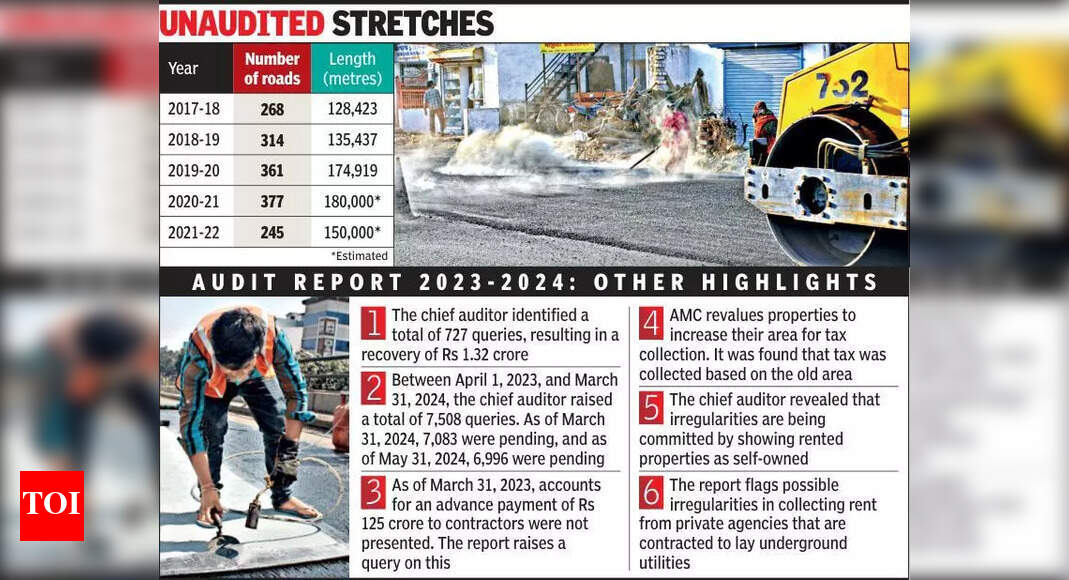 UNAUDITED STRETCHES

| Year | Number of roads | Length (metres) |
|---|---|---|
| 2017-18 | 268 | 128,423 |
| 2018-19 | 314 | 135,437 |
| 2019-20 | 361 | 174,919 |
| 2020-21 | 377 | 180,000* |
| 2021-22 | 245 | 150,000* |

*Estimated

752

AUDIT REPORT 2023-2024: OTHER HIGHLIGHTS

1 The chief auditor identified a total of 727 queries, resulting in a recovery of Rs 1.32 crore

2 Between April 1, 2023, and March 31, 2024, the chief auditor raised a total of 7,508 queries. As of March 31, 2024, 7,083 were pending, and as of May 31, 2024, 6,996 were pending

3 As of March 31, 2023, accounts for an advance payment of Rs 125 crore to contractors were not presented. The report raises a query on this

4 AMC revalues properties to increase their area for tax collection. It was found that tax was collected based on the old area

5 The chief auditor revealed that irregularities are being committed by showing rented properties as self-owned

6 The report flags possible irregularities in collecting rent from private agencies that are contracted to lay underground utilities

TOI